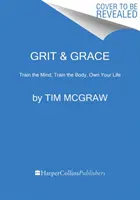 COVER TO BE REVEALED

GRIT & GRACE

Train the Mind, Train the Body, Own Your Life

by TIM MCGRAW

HarperCollinsPublishers